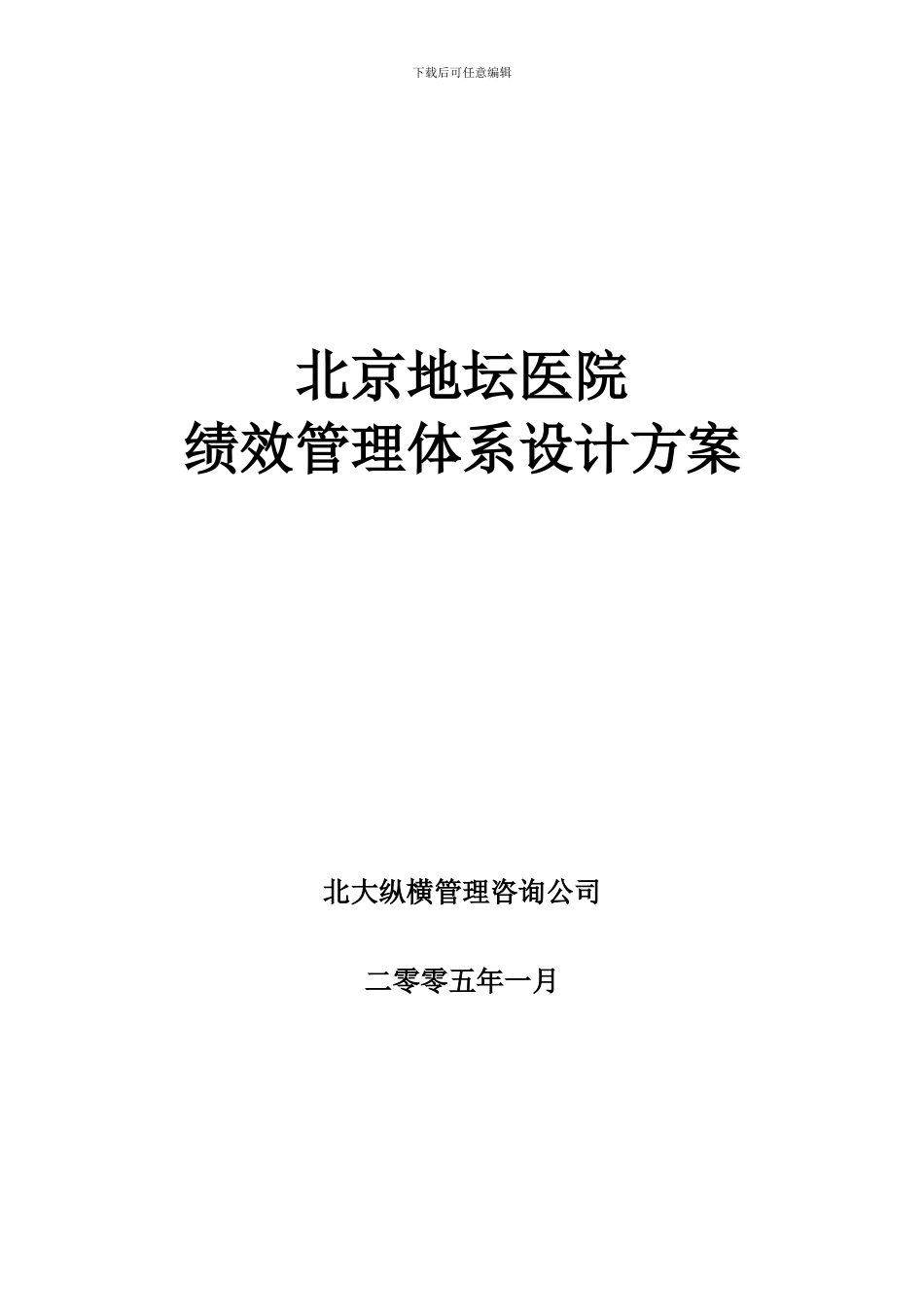 下载后可任意编辑

北京地坛医院
绩效管理体系设计方案

北大纵横管理咨询公司

二零零五年一月